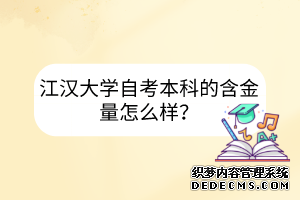 江汉大学自考本科的含金量怎么样?

A+

织梦内容管理系统
DEDECMS.COM